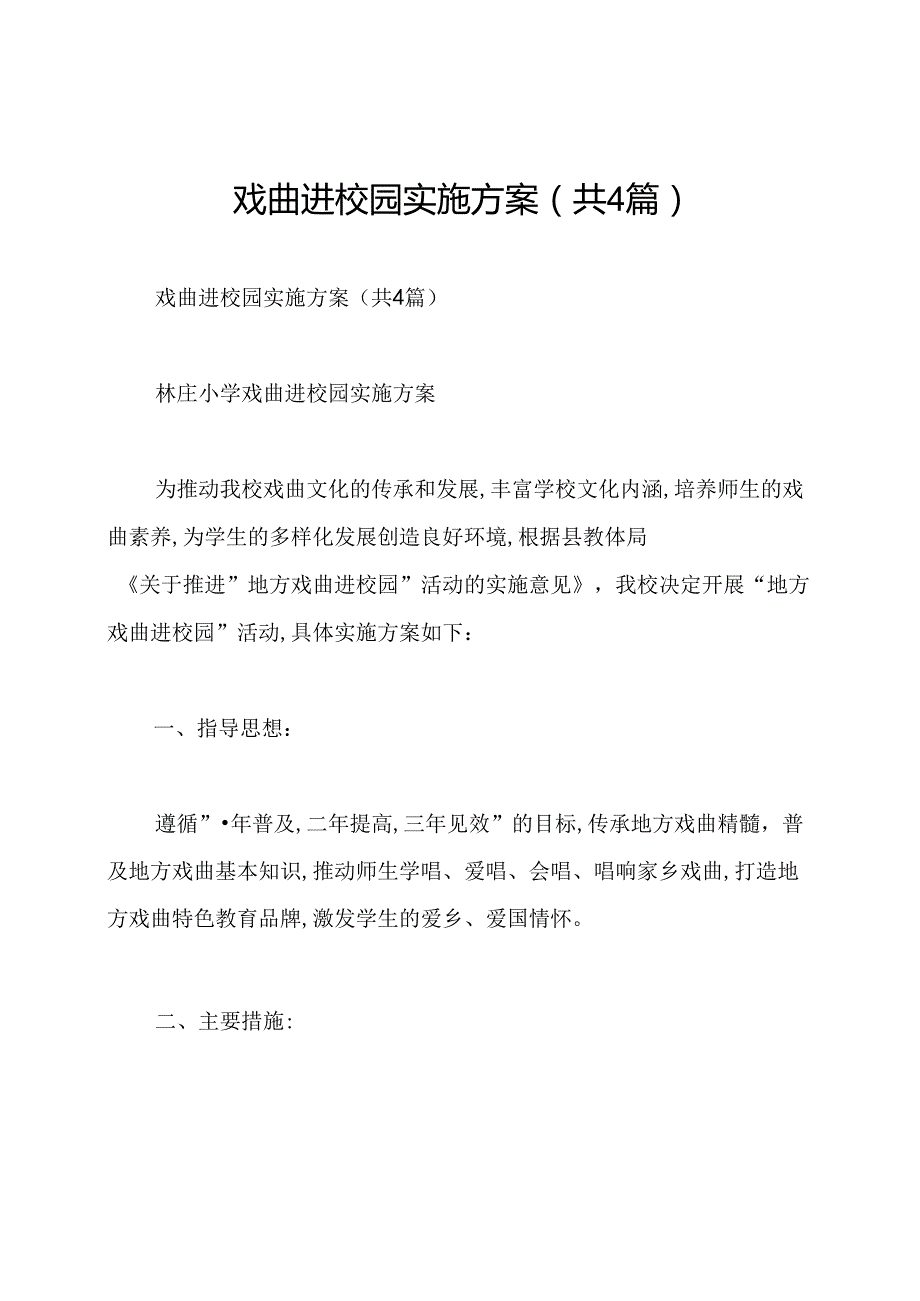 戏曲进校园实施方案（共4篇）

戏曲进校园实施方案（共4篇）

林庄小学戏曲进校园实施方案

为推动我校戏曲文化的传承和发展,丰富学校文化内涵,培养师生的戏曲素养,为学生的多样化发展创造良好环境,根据县教体局《关于推进”地方戏曲进校园”活动的实施意见》，我校决定开展“地方戏曲进校园”活动,具体实施方案如下：

一、指导思想：

遵循”•年普及,二年提高,三年见效”的目标,传承地方戏曲精髓，普及地方戏曲基本知识,推动师生学唱、爱唱、会唱、唱响家乡戏曲,打造地方戏曲特色教育品牌,激发学生的爱乡、爱国情怀。

二、主要措施: